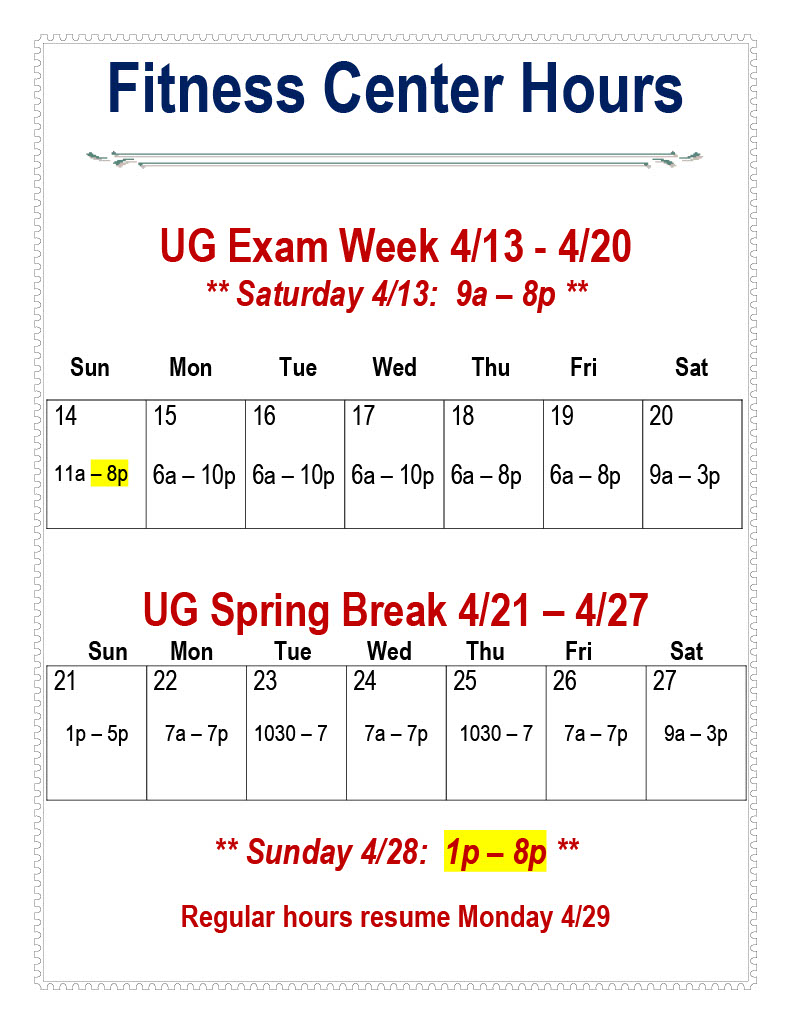 Fitness Center Hours

UG Exam Week 4/13 - 4/20

** Saturday 4/13: 9a – 8p **

| Sun | Mon | Tue | Wed | Thu | Fri | Sat |
|---|---|---|---|---|---|---|
| 14 11a – 8p | 15 6a – 10p | 16 6a – 10p | 17 6a – 10p | 18 6a – 8p | 19 6a – 8p | 20 9a – 3p |

UG Spring Break 4/21 – 4/27

| Sun | Mon | Tue | Wed | Thu | Fri | Sat |
|---|---|---|---|---|---|---|
| 21 1p – 5p | 22 7a – 7p | 23 1030 – 7 | 24 7a – 7p | 25 1030 – 7 | 26 7a – 7p | 27 9a – 3p |

** Sunday 4/28: 1p – 8p **

Regular hours resume Monday 4/29